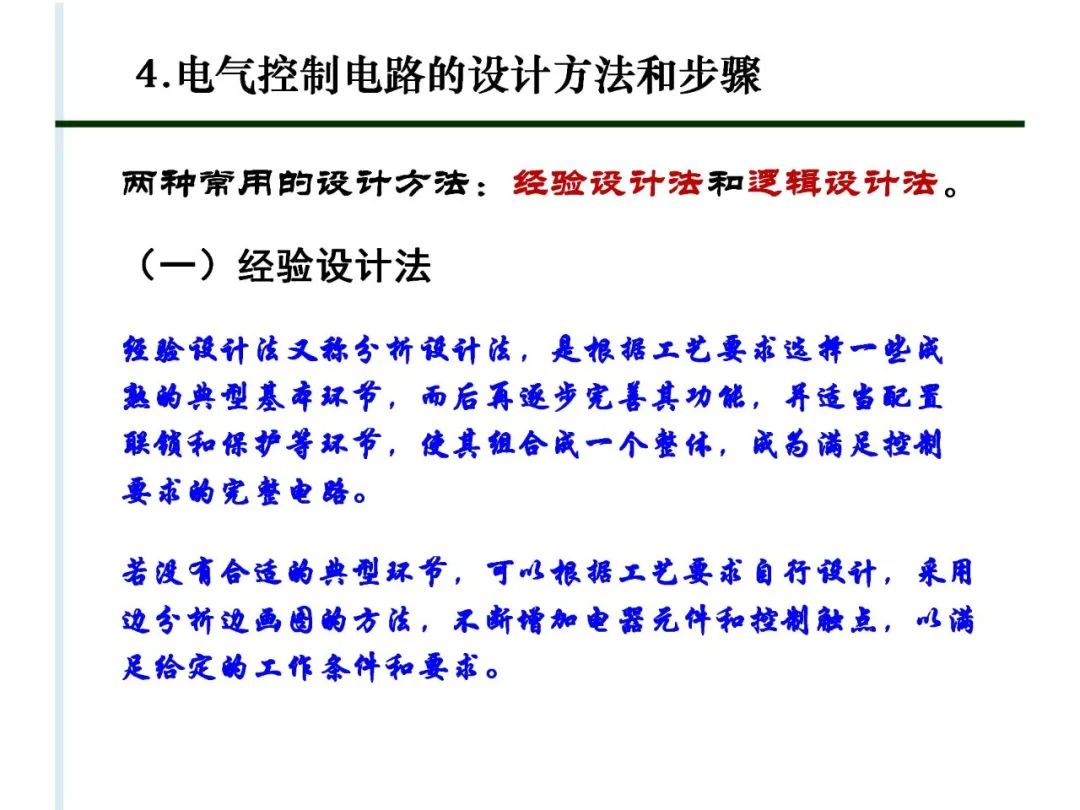 4.电气控制电路的设计方法和步骤

两种常用的设计方法：经验设计法和逻辑设计法。

（一）经验设计法

经验设计法又称分析设计法，是根据工艺要求选择一些成熟的典型基本环节，而后再逐步完善其功能，并适当配置联锁和保护等环节，使其组合成一个整体，成为满足控制要求的完整电路。

若没有合适的典型环节，可以根据工艺要求自行设计，采用边分析边画图的方法，不断增加电器元件和控制触点，以满足给定的工作条件和要求。